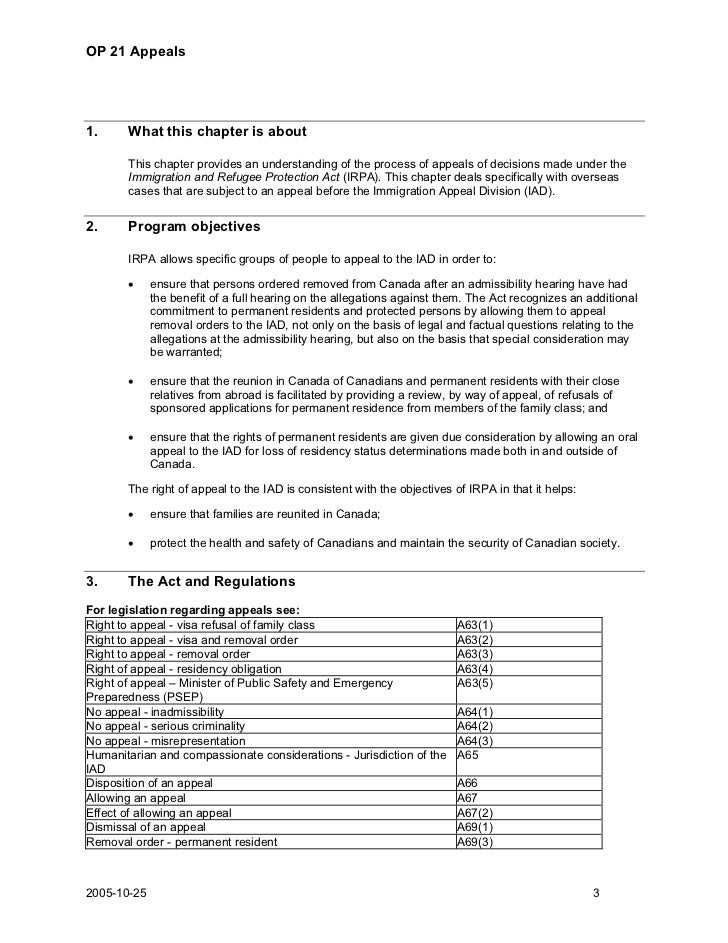 OP 21 Appeals

1. What this chapter is about

This chapter provides an understanding of the process of appeals of decisions made under the Immigration and Refugee Protection Act (IRPA). This chapter deals specifically with overseas cases that are subject to an appeal before the Immigration Appeal Division (IAD).

2. Program objectives

IRPA allows specific groups of people to appeal to the IAD in order to:

• ensure that persons ordered removed from Canada after an admissibility hearing have had the benefit of a full hearing on the allegations against them. The Act recognizes an additional commitment to permanent residents and protected persons by allowing them to appeal removal orders to the IAD, not only on the basis of legal and factual questions relating to the allegations at the admissibility hearing, but also on the basis that special consideration may be warranted;

• ensure that the reunion in Canada of Canadians and permanent residents with their close relatives from abroad is facilitated by providing a review, by way of appeal, of refusals of sponsored applications for permanent residence from members of the family class; and

• ensure that the rights of permanent residents are given due consideration by allowing an oral appeal to the IAD for loss of residency status determinations made both in and outside of Canada.

The right of appeal to the IAD is consistent with the objectives of IRPA in that it helps:

• ensure that families are reunited in Canada;

• protect the health and safety of Canadians and maintain the security of Canadian society.

3. The Act and Regulations

For legislation regarding appeals see:

| | |
|---|---|
| Right to appeal - visa refusal of family class | A63(1) |
| Right to appeal - visa and removal order | A63(2) |
| Right to appeal - removal order | A63(3) |
| Right of appeal - residency obligation | A63(4) |
| Right of appeal – Minister of Public Safety and Emergency Preparedness (PSEP) | A63(5) |
| No appeal - inadmissibility | A64(1) |
| No appeal - serious criminality | A64(2) |
| No appeal - misrepresentation | A64(3) |
| Humanitarian and compassionate considerations - Jurisdiction of the IAD | A65 |
| Disposition of an appeal | A66 |
| Allowing an appeal | A67 |
| Effect of allowing an appeal | A67(2) |
| Dismissal of an appeal | A69(1) |
| Removal order - permanent resident | A69(3) |

2005-10-25 3